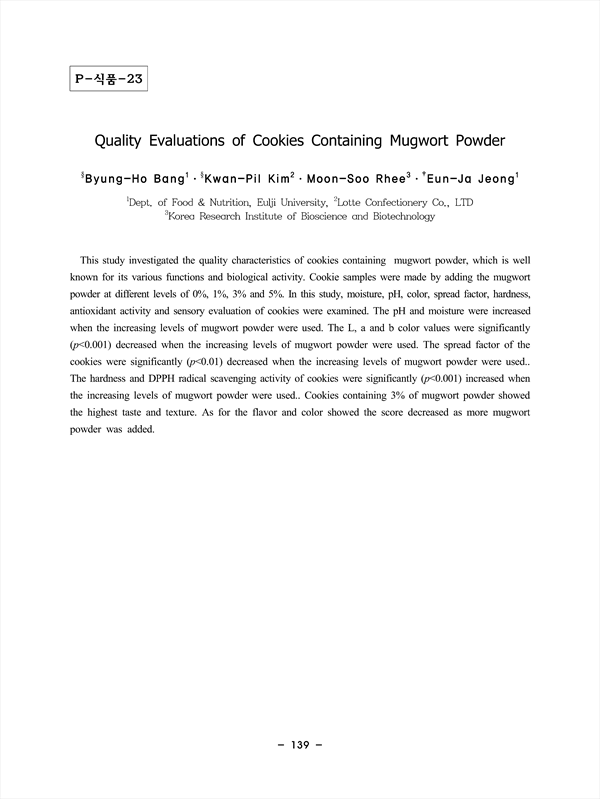 P-식품-23

Quality Evaluations of Cookies Containing Mugwort Powder

$^{§}$Byung-Ho Bang$^{1}$ · $^{§}$Kwan-Pil Kim$^{2}$ · Moon-Soo Rhee$^{3}$ · $^{†}$Eun-Ja Jeong$^{1}$

$^{1}$Dept. of Food & Nutrition, Eulji University, $^{2}$Lotte Confectionery Co., LTD
$^{3}$Korea Research Institute of Bioscience and Biotechnology

This study investigated the quality characteristics of cookies containing mugwort powder, which is well known for its various functions and biological activity. Cookie samples were made by adding the mugwort powder at different levels of 0%, 1%, 3% and 5%. In this study, moisture, pH, color, spread factor, hardness, antioxidant activity and sensory evaluation of cookies were examined. The pH and moisture were increased when the increasing levels of mugwort powder were used. The L, a and b color values were significantly ($p$<0.001) decreased when the increasing levels of mugwort powder were used. The spread factor of the cookies were significantly ($p$<0.01) decreased when the increasing levels of mugwort powder were used.. The hardness and DPPH radical scavenging activity of cookies were significantly ($p$<0.001) increased when the increasing levels of mugwort powder were used.. Cookies containing 3% of mugwort powder showed the highest taste and texture. As for the flavor and color showed the score decreased as more mugwort powder was added.

- 139 -